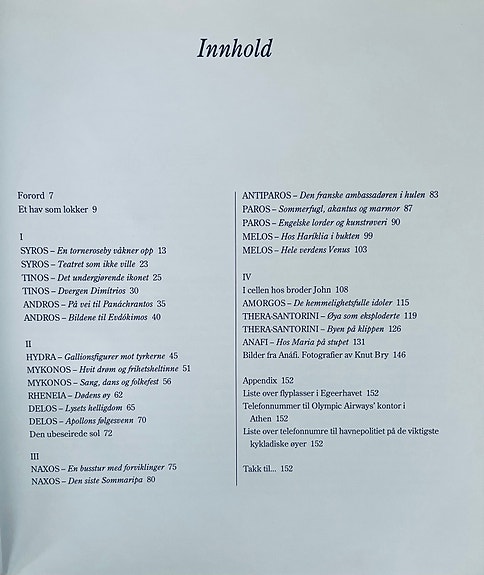 Innhold

Forord 7
Et hav som lokker 9

I
SYROS – En torneroseby våkner opp 13
SYROS – Teatret som ikke ville 23
TINOS – Det undergjørende ikonet 25
TINOS – Dvergen Dimítrios 30
ANDROS – På vei til Panáchrantos 35
ANDROS – Bildene til Evdókimos 40

II
HYDRA – Gallionsfigurer mot tyrkerne 45
MYKONOS – Hvit drøm og frihetsheltinne 51
MYKONOS – Sang, dans og folkefest 56
RHENEIA – Dødens øy 62
DELOS – Lysets helligdom 65
DELOS – Apollons følgesvenn 70
Den ubeseirede sol 72

III
NAXOS – En busstur med forviklinger 75
NAXOS – Den siste Sommaripa 80

ANTIPAROS – Den franske ambassadøren i hulen 83
PAROS – Sommerfugl, akantus og marmor 87
PAROS – Engelske lorder og kunstrøveri 90
MELOS – Hos Hariklia i bukten 99
MELOS – Hele verdens Venus 103

IV
I cellen hos broder John 108
AMORGOS – De hemmelighetsfulle idoler 115
THERA-SANTORINI – Øya som eksploderte 119
THERA-SANTORINI – Byen på klippen 126
ANAFI – Hos Maria på stupet 131
Bilder fra Anáfi. Fotografier av Knut Bry 146

Appendix 152
Liste over flyplasser i Egeerhavet 152
Telefonnummer til Olympic Airways' kontor i Athen 152
Liste over telefonnumre til havnepolitiet på de viktigste kykladiske øyer 152

Takk til... 152